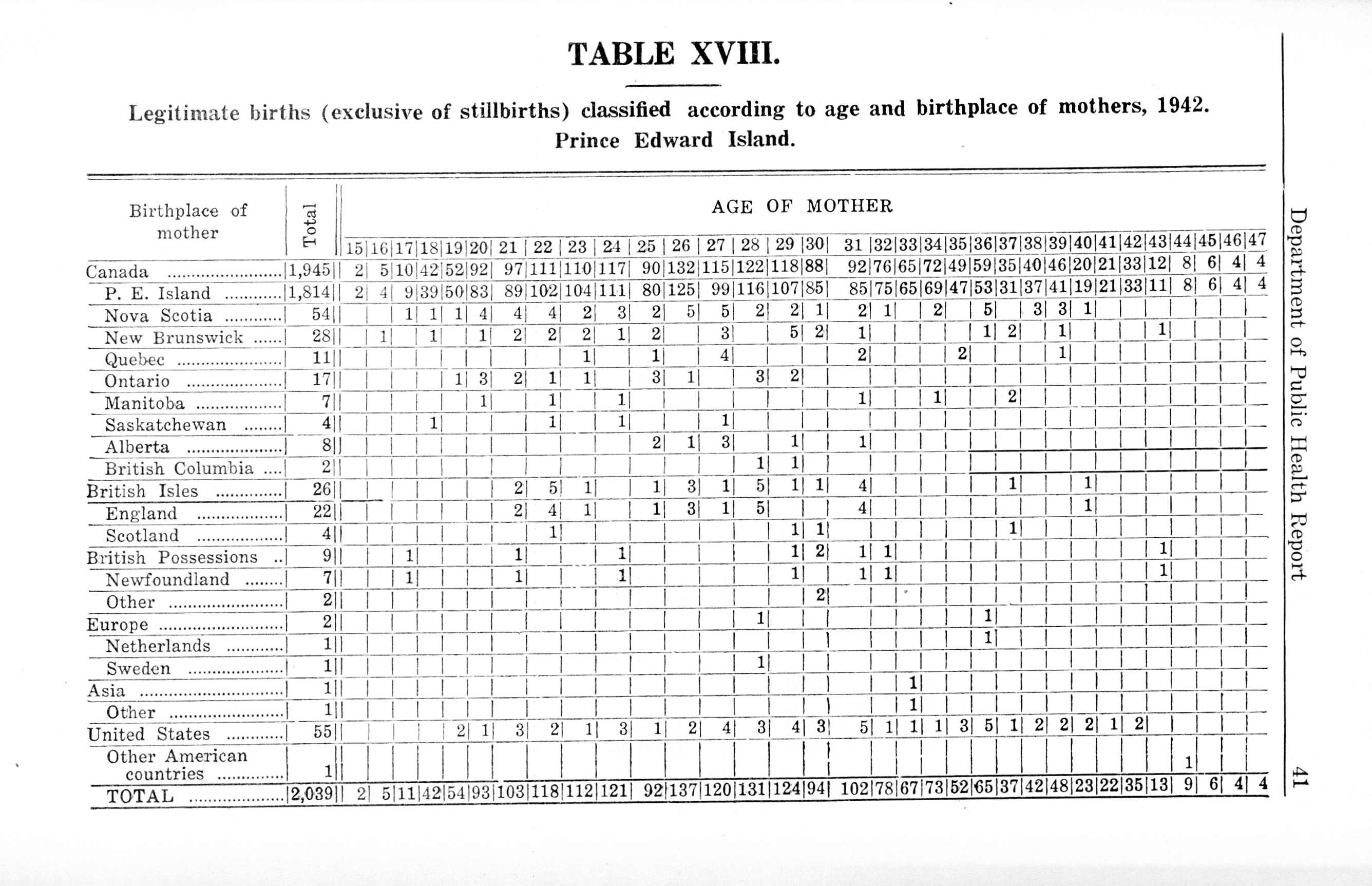 TABLE XVIII.

Legitimate births (exclusive of stillbirths) classified according to age and birthplace of mothers, 1942. Prince Edward Island.

AGE OF MOTHER

| Birthplace of mother | Total | 15 | 16 | 17 | 18 | 19 | 20 | 21 | 22 | 23 | 24 | 25 | 26 | 27 | 28 | 29 | 30 | 31 | 32 | 33 | 34 | 35 | 36 | 37 | 38 | 39 | 40 | 41 | 42 | 43 | 44 | 45 | 46 | 47 |
|---|---|---|---|---|---|---|---|---|---|---|---|---|---|---|---|---|---|---|---|---|---|---|---|---|---|---|---|---|---|---|---|---|---|---|
| Canada | 1,945 | 2 | 5 | 10 | 42 | 52 | 92 | 97 | 111 | 110 | 117 | 90 | 132 | 115 | 122 | 118 | 88 | 92 | 76 | 65 | 72 | 49 | 59 | 35 | 40 | 46 | 20 | 21 | 33 | 12 | 8 | 6 | 4 | 4 |
| P. E. Island | 1,814 | 2 | 4 | 9 | 39 | 50 | 83 | 89 | 102 | 104 | 111 | 80 | 125 | 99 | 116 | 107 | 85 | 85 | 75 | 65 | 69 | 47 | 53 | 31 | 37 | 41 | 19 | 21 | 33 | 11 | 8 | 6 | 4 | 4 |
| Nova Scotia | 54 | | | 1 | 1 | 1 | 4 | 4 | 4 | 2 | 3 | 2 | 5 | 5 | 2 | 2 | 1 | 2 | 1 | | 2 | | 5 | | 3 | 3 | 1 | | | | | | | |
| New Brunswick | 28 | | 1 | | 1 | | 1 | 2 | 2 | 2 | 1 | 2 | | 3 | | 5 | 2 | 1 | | | | | 1 | 2 | | 1 | | | | 1 | | | | |
| Quebec | 11 | | | | | | | | | 1 | | 1 | | 4 | | | | 2 | | | | 2 | | | | 1 | | | | | | | | |
| Ontario | 17 | | | | | 1 | 3 | 2 | 1 | 1 | | 3 | 1 | | 3 | 2 | | | | | | | | | | | | | | | | | | |
| Manitoba | 7 | | | | | | 1 | | 1 | | 1 | | | | | | | 1 | | | 1 | | | 2 | | | | | | | | | | |
| Saskatchewan | 4 | | | | 1 | | | | 1 | | 1 | | | 1 | | | | | | | | | | | | | | | | | | | | |
| Alberta | 8 | | | | | | | | | | | 2 | 1 | 3 | | 1 | | 1 | | | | | | | | | | | | | | | | |
| British Columbia | 2 | | | | | | | | | | | | | | 1 | 1 | | | | | | | | | | | | | | | | | | |
| British Isles | 26 | | | | | | | 2 | 5 | 1 | | 1 | 3 | 1 | 5 | 1 | 1 | 4 | | | | | | 1 | | | 1 | | | | | | | |
| England | 22 | | | | | | | 2 | 4 | 1 | | 1 | 3 | 1 | 5 | | | 4 | | | | | | | | | 1 | | | | | | | |
| Scotland | 4 | | | | | | | | 1 | | | | | | | 1 | 1 | | | | | | | 1 | | | | | | | | | | |
| British Possessions | 9 | | | 1 | | | | 1 | | | 1 | | | | | 1 | 2 | 1 | 1 | | | | | | | | | | | 1 | | | | |
| Newfoundland | 7 | | | 1 | | | | 1 | | | 1 | | | | | 1 | | 1 | 1 | | | | | | | | | | | 1 | | | | |
| Other | 2 | | | | | | | | | | | | | | | | 2 | | | | | | | | | | | | | | | | | |
| Europe | 2 | | | | | | | | | | | | | | 1 | | | | | | | | 1 | | | | | | | | | | | |
| Netherlands | 1 | | | | | | | | | | | | | | | | | | | | | | 1 | | | | | | | | | | | |
| Sweden | 1 | | | | | | | | | | | | | | 1 | | | | | | | | | | | | | | | | | | | |
| Asia | 1 | | | | | | | | | | | | | | | | | | | 1 | | | | | | | | | | | | | | |
| Other | 1 | | | | | | | | | | | | | | | | | | | 1 | | | | | | | | | | | | | | |
| United States | 55 | | | | | 2 | 1 | 3 | 2 | 1 | 3 | 1 | 2 | 4 | 3 | 4 | 3 | 5 | 1 | 1 | 1 | 3 | 5 | 1 | 2 | 2 | 2 | 1 | 2 | | | | | |
| Other American countries | 1 | | | | | | | | | | | | | | | | | | | | | | | | | | | | | | 1 | | | |
| TOTAL | 2,039 | 2 | 5 | 11 | 42 | 54 | 93 | 103 | 118 | 112 | 121 | 92 | 137 | 120 | 131 | 124 | 94 | 102 | 78 | 67 | 73 | 52 | 65 | 37 | 42 | 48 | 23 | 22 | 35 | 13 | 9 | 6 | 4 | 4 |

Department of Public Health Report 41